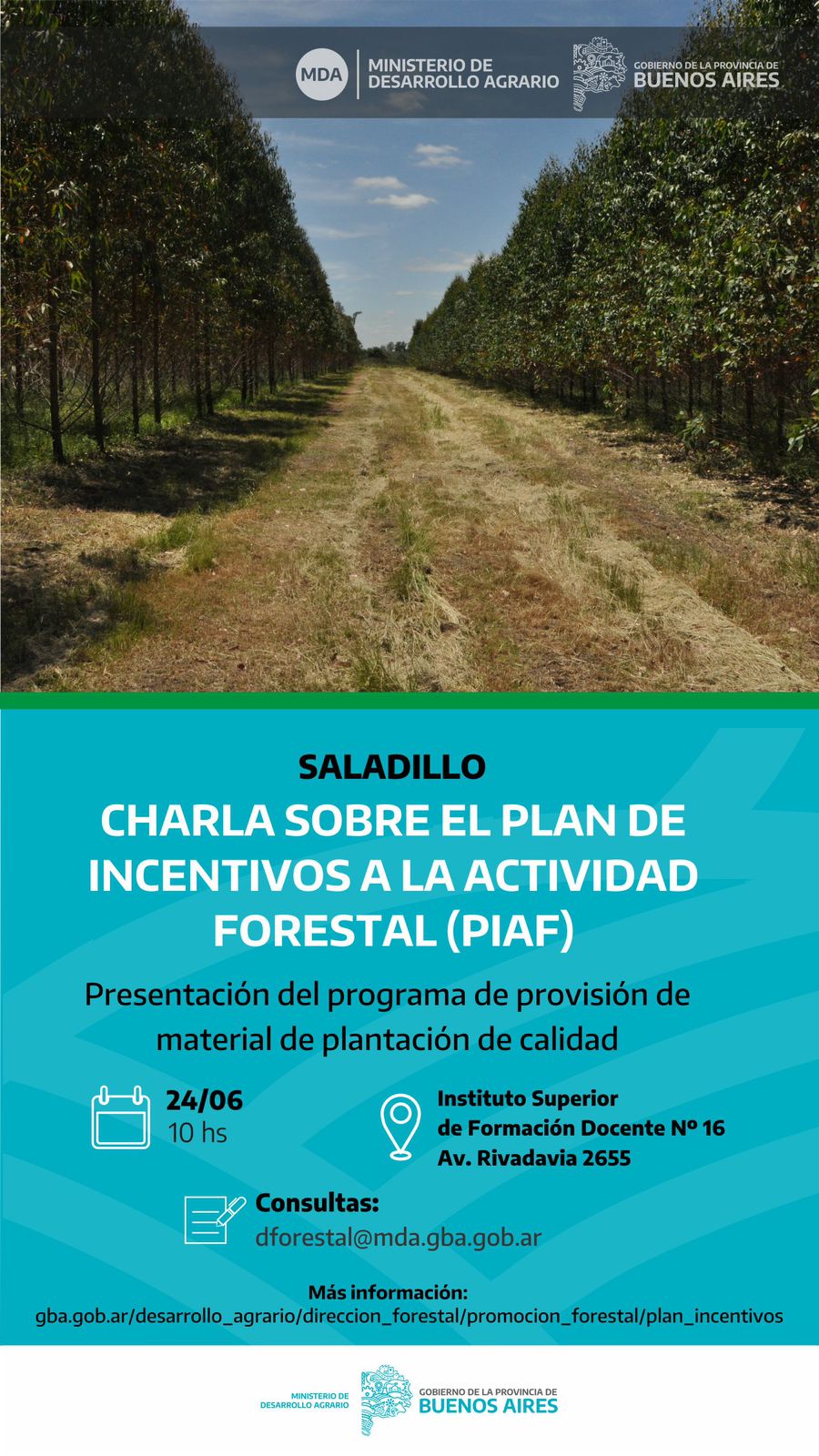 MDA MINISTERIO DE DESARROLLO AGRARIO

GOBIERNO DE LA PROVINCIA DE BUENOS AIRES

SALADILLO

CHARLA SOBRE EL PLAN DE INCENTIVOS A LA ACTIVIDAD FORESTAL (PIAF)

Presentación del programa de provisión de material de plantación de calidad

24/06
10 hs

Instituto Superior de Formación Docente Nº 16
Av. Rivadavia 2655

Consultas:
dforestal@mda.gba.gob.ar

Más información:
gba.gob.ar/desarrollo_agrario/direccion_forestal/promocion_forestal/plan_incentivos

MINISTERIO DE DESARROLLO AGRARIO

GOBIERNO DE LA PROVINCIA DE BUENOS AIRES